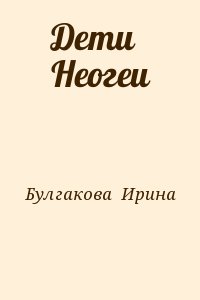 Дети Неогеи

Булгакова Ирина